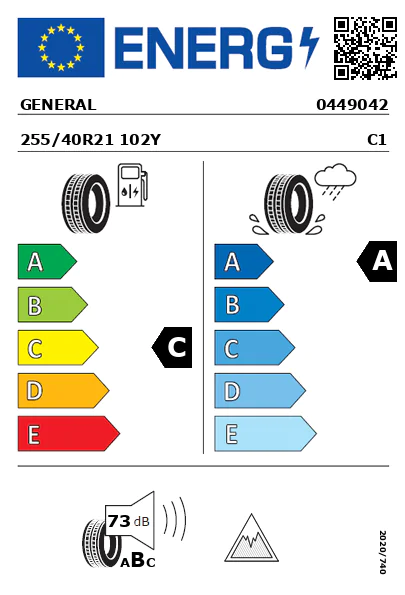 ENERG

GENERAL 0449042

255/40R21 102Y C1

A
B
C
D
E

C

A
B
C
D
E

A

73 dB

ABC

2020/740